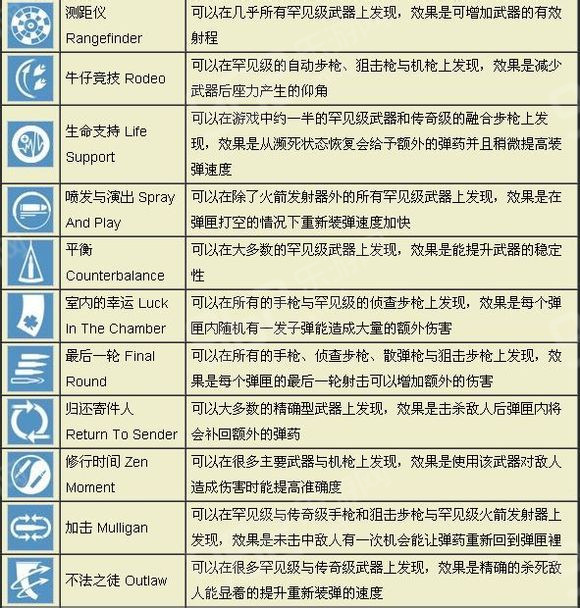 |  |  |  |
|---|---|---|
|  | 测距仪 Rangefinder | 可以在几乎所有罕见级武器上发现，效果是可增加武器的有效射程 |
|  | 牛仔竞技 Rodeo | 可以在罕见级的自动步枪、狙击枪与机枪上发现，效果是减少武器后座力产生的仰角 |
|  | 生命支持 Life Support | 可以在游戏中约一半的罕见级武器和传奇级的融合步枪上发现，效果是从濒死状态恢复会给予额外的弹药并且稍微提高装弹速度 |
|  | 喷发与演出 Spray And Play | 可以在除了火箭发射器外的所有罕见级武器上发现，效果是在弹匣打空的情况下重新装弹速度加快 |
|  | 平衡 Counterbalance | 可以在大多数的罕见级武器上发现，效果是能提升武器的稳定性 |
|  | 室内的幸运 Luck In The Chamber | 可以在所有的手枪与罕见级的侦查步枪上发现，效果是每个弹匣内随机有一发子弹能造成大量的额外伤害 |
|  | 最后一轮 Final Round | 可以在所有的手枪、侦查步枪、散弹枪与狙击步枪上发现，效果是每个弹匣的最后一轮射击可以增加额外的伤害 |
|  | 归还寄件人 Return To Sender | 可以大多数的精确型武器上发现，效果是击杀敌人后弹匣内将会补回额外的弹药 |
|  | 修行时间 Zen Moment | 可以在很多主要武器与机枪上发现，效果是使用该武器对敌人造成伤害时能提高准确度 |
|  | 加击 Mulligan | 可以在罕见级与传奇级手枪和狙击步枪与罕见级火箭发射器上发现，效果是未击中敌人有一次机会能让弹药重新回到弹匣裡 |
|  | 不法之徒 Outlaw | 可以在很多罕见级与传奇级武器上发现，效果是精确的杀死敌人能显着的提升重新装弹的速度 |